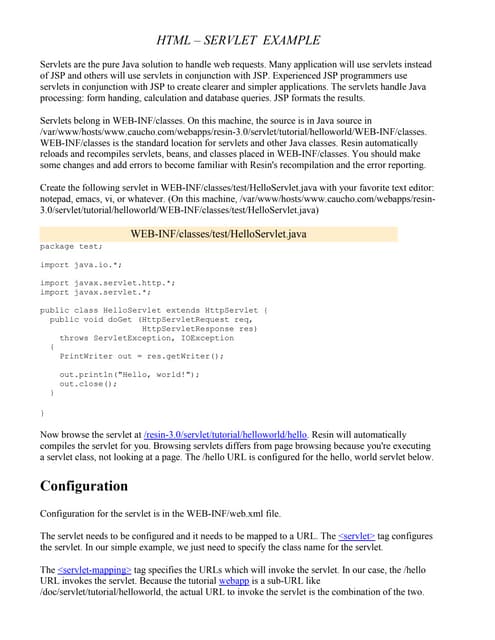 HTML – SERVLET EXAMPLE

Servlets are the pure Java solution to handle web requests. Many application will use servlets instead of JSP and others will use servlets in conjunction with JSP. Experienced JSP programmers use servlets in conjunction with JSP to create clearer and simpler applications. The servlets handle Java processing: form handing, calculation and database queries. JSP formats the results.

Servlets belong in WEB-INF/classes. On this machine, the source is in Java source in /var/www/hosts/www.caucho.com/webapps/resin-3.0/servlet/tutorial/helloworld/WEB-INF/classes. WEB-INF/classes is the standard location for servlets and other Java classes. Resin automatically reloads and recompiles servlets, beans, and classes placed in WEB-INF/classes. You should make some changes and add errors to become familiar with Resin's recompilation and the error reporting.

Create the following servlet in WEB-INF/classes/test/HelloServlet.java with your favorite text editor: notepad, emacs, vi, or whatever. (On this machine, /var/www/hosts/www.caucho.com/webapps/resin-3.0/servlet/tutorial/helloworld/WEB-INF/classes/test/HelloServlet.java)

WEB-INF/classes/test/HelloServlet.java

package test;

import java.io.*;

import javax.servlet.http.*;
import javax.servlet.*;

public class HelloServlet extends HttpServlet {
  public void doGet (HttpServletRequest req,
                     HttpServletResponse res)
    throws ServletException, IOException
  {
    PrintWriter out = res.getWriter();

    out.println("Hello, world!");
    out.close();
  }

}

Now browse the servlet at /resin-3.0/servlet/tutorial/helloworld/hello. Resin will automatically compiles the servlet for you. Browsing servlets differs from page browsing because you're executing a servlet class, not looking at a page. The /hello URL is configured for the hello, world servlet below.

Configuration

Configuration for the servlet is in the WEB-INF/web.xml file.

The servlet needs to be configured and it needs to be mapped to a URL. The <servlet> tag configures the servlet. In our simple example, we just need to specify the class name for the servlet.

The <servlet-mapping> tag specifies the URLs which will invoke the servlet. In our case, the /hello URL invokes the servlet. Because the tutorial webapp is a sub-URL like /doc/servlet/tutorial/helloworld, the actual URL to invoke the servlet is the combination of the two.